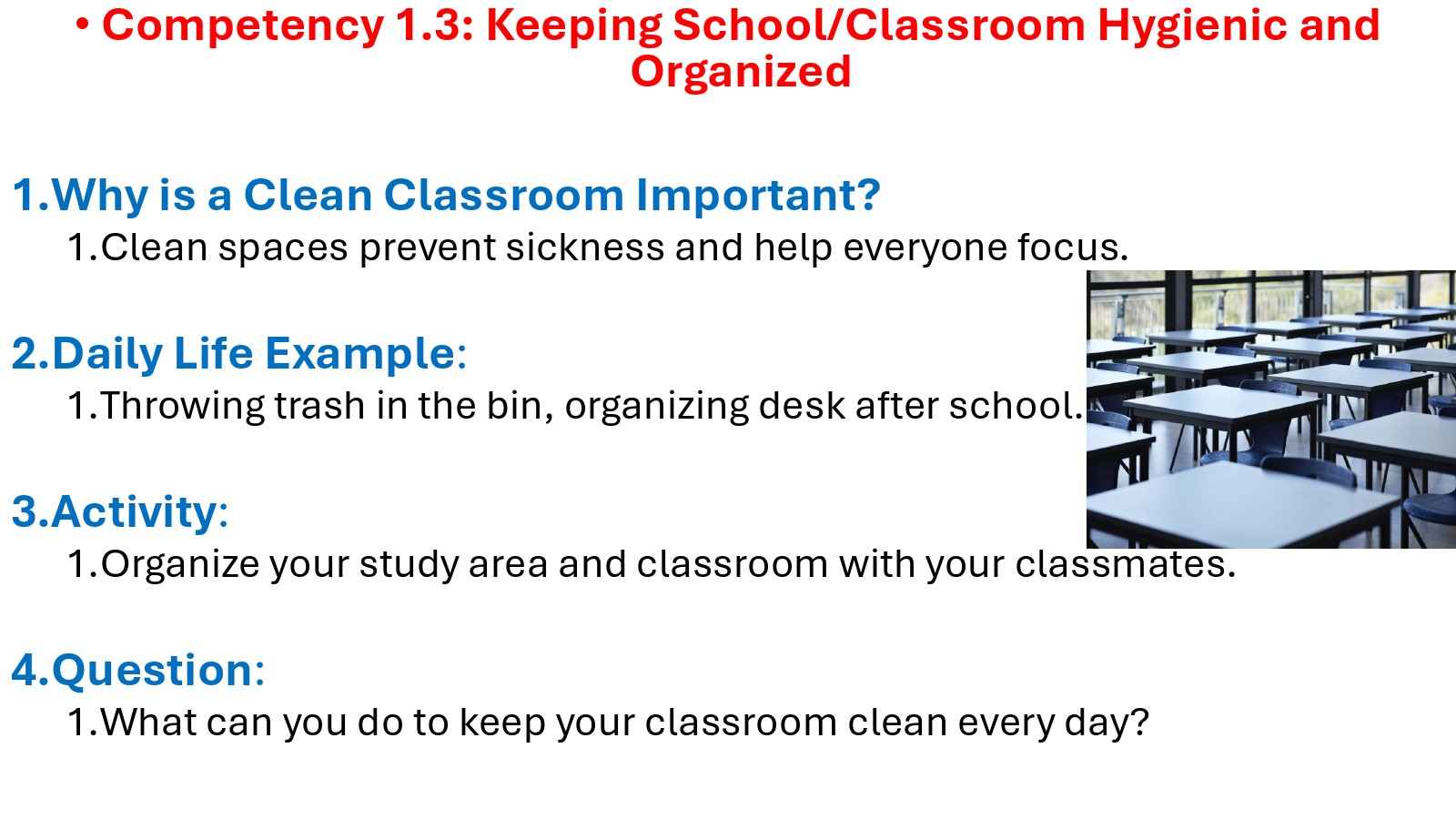 • Competency 1.3: Keeping School/Classroom Hygienic and Organized

1.Why is a Clean Classroom Important?

1.Clean spaces prevent sickness and help everyone focus.

2.Daily Life Example:

1.Throwing trash in the bin, organizing desk after school.

3.Activity:

1.Organize your study area and classroom with your classmates.

4.Question:

1.What can you do to keep your classroom clean every day?